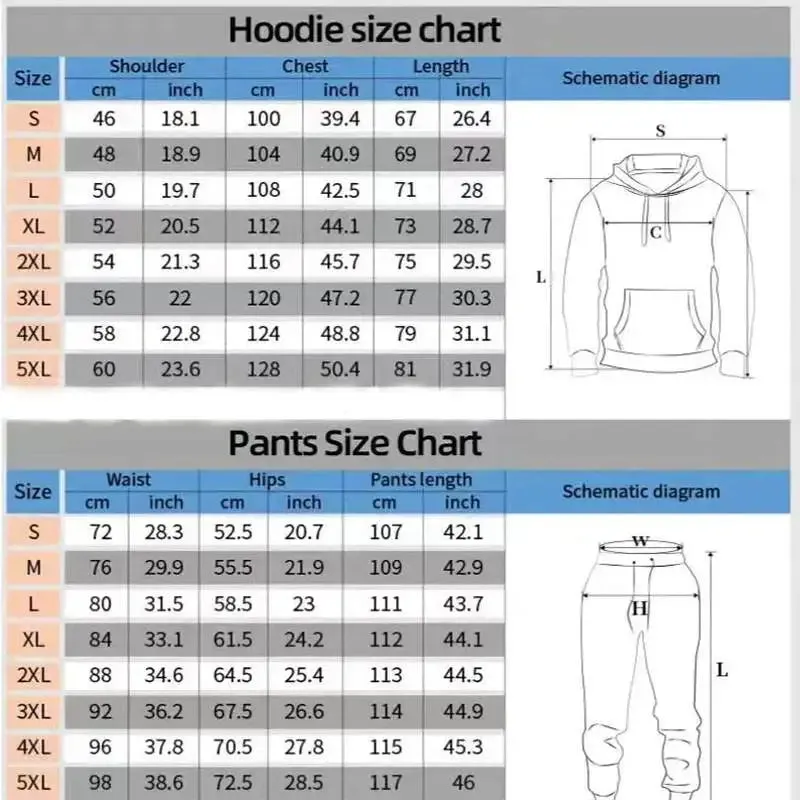 Hoodie size chart

| Size | Shoulder cm | Shoulder inch | Chest cm | Chest inch | Length cm | Length inch |
|---|---|---|---|---|---|---|
| S | 46 | 18.1 | 100 | 39.4 | 67 | 26.4 |
| M | 48 | 18.9 | 104 | 40.9 | 69 | 27.2 |
| L | 50 | 19.7 | 108 | 42.5 | 71 | 28 |
| XL | 52 | 20.5 | 112 | 44.1 | 73 | 28.7 |
| 2XL | 54 | 21.3 | 116 | 45.7 | 75 | 29.5 |
| 3XL | 56 | 22 | 120 | 47.2 | 77 | 30.3 |
| 4XL | 58 | 22.8 | 124 | 48.8 | 79 | 31.1 |
| 5XL | 60 | 23.6 | 128 | 50.4 | 81 | 31.9 |

Schematic diagram

S
C
L

Pants Size Chart

| Size | Waist cm | Waist inch | Hips cm | Hips inch | Pants length cm | Pants length inch |
|---|---|---|---|---|---|---|
| S | 72 | 28.3 | 52.5 | 20.7 | 107 | 42.1 |
| M | 76 | 29.9 | 55.5 | 21.9 | 109 | 42.9 |
| L | 80 | 31.5 | 58.5 | 23 | 111 | 43.7 |
| XL | 84 | 33.1 | 61.5 | 24.2 | 112 | 44.1 |
| 2XL | 88 | 34.6 | 64.5 | 25.4 | 113 | 44.5 |
| 3XL | 92 | 36.2 | 67.5 | 26.6 | 114 | 44.9 |
| 4XL | 96 | 37.8 | 70.5 | 27.8 | 115 | 45.3 |
| 5XL | 98 | 38.6 | 72.5 | 28.5 | 117 | 46 |

Schematic diagram

W
H
L